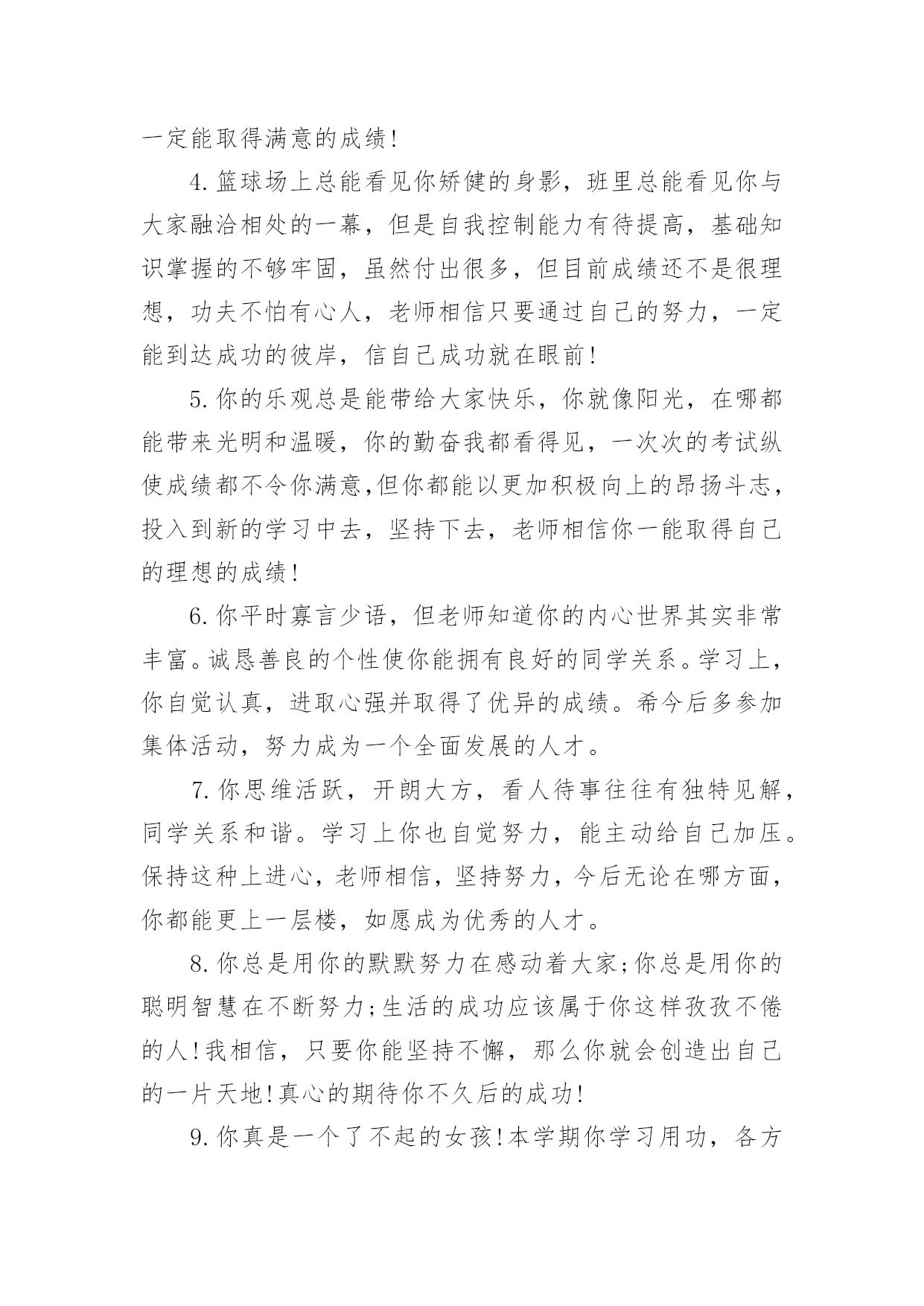 一定能取得满意的成绩!

4.篮球场上总能看见你矫健的身影，班里总能看见你与大家融洽相处的一幕，但是自我控制能力有待提高，基础知识掌握的不够牢固，虽然付出很多，但目前成绩还不是很理想，功夫不怕有心人，老师相信只要通过自己的努力，一定能到达成功的彼岸，信自己成功就在眼前!

5.你的乐观总是能带给大家快乐，你就像阳光，在哪都能带来光明和温暖，你的勤奋我都看得见，一次次的考试纵使成绩都不令你满意,但你都能以更加积极向上的昂扬斗志，投入到新的学习中去，坚持下去，老师相信你一能取得自己的理想的成绩!

6.你平时寡言少语，但老师知道你的内心世界其实非常丰富。诚恳善良的个性使你能拥有良好的同学关系。学习上，你自觉认真，进取心强并取得了优异的成绩。希今后多参加集体活动，努力成为一个全面发展的人才。

7.你思维活跃，开朗大方，看人待事往往有独特见解，同学关系和谐。学习上你也自觉努力，能主动给自己加压。保持这种上进心，老师相信，坚持努力，今后无论在哪方面，你都能更上一层楼，如愿成为优秀的人才。

8.你总是用你的默默努力在感动着大家;你总是用你的聪明智慧在不断努力;生活的成功应该属于你这样孜孜不倦的人!我相信，只要你能坚持不懈，那么你就会创造出自己的一片天地!真心的期待你不久后的成功!

9.你真是一个了不起的女孩!本学期你学习用功，各方